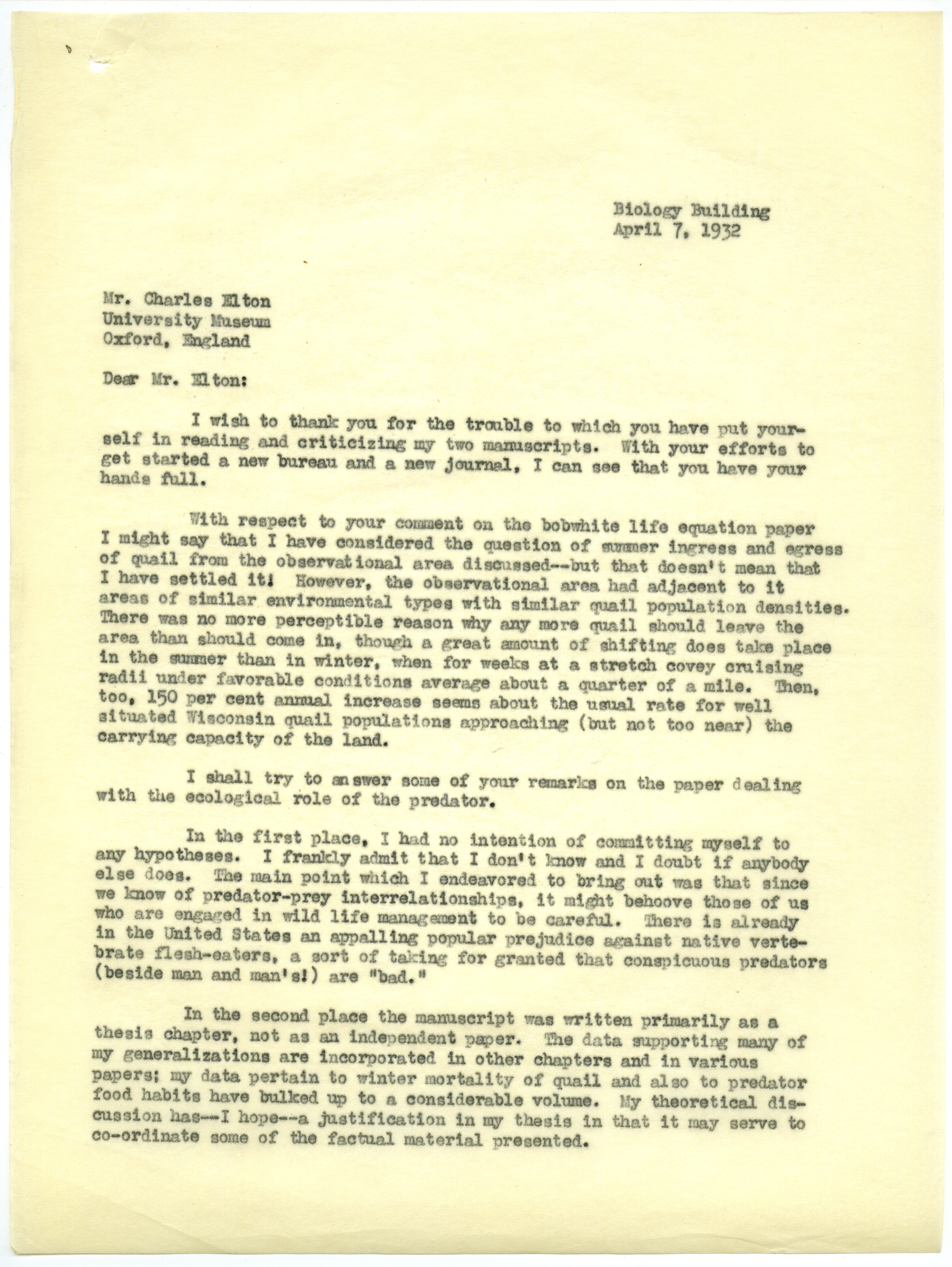 Biology Building
April 7, 1932

Mr. Charles Elton
University Museum
Oxford, England

Dear Mr. Elton:

I wish to thank you for the trouble to which you have put yourself in reading and criticizing my two manuscripts. With your efforts to get started a new bureau and a new journal, I can see that you have your hands full.

With respect to your comment on the bobwhite life equation paper I might say that I have considered the question of summer ingress and egress of quail from the observational area discussed--but that doesn't mean that I have settled it! However, the observational area had adjacent to it areas of similar environmental types with similar quail population densities. There was no more perceptible reason why any more quail should leave the area than should come in, though a great amount of shifting does take place in the summer than in winter, when for weeks at a stretch covey cruising radii under favorable conditions average about a quarter of a mile. Then, too, 150 per cent annual increase seems about the usual rate for well situated Wisconsin quail populations approaching (but not too near) the carrying capacity of the land.

I shall try to answer some of your remarks on the paper dealing with the ecological role of the predator.

In the first place, I had no intention of committing myself to any hypotheses. I frankly admit that I don't know and I doubt if anybody else does. The main point which I endeavored to bring out was that since we know of predator-prey interrelationships, it might behoove those of us who are engaged in wild life management to be careful. There is already in the United States an appalling popular prejudice against native vertebrate flesh-eaters, a sort of taking for granted that conspicuous predators (beside man and man's!) are "bad."

In the second place the manuscript was written primarily as a thesis chapter, not as an independent paper. The data supporting many of my generalizations are incorporated in other chapters and in various papers; my data pertain to winter mortality of quail and also to predator food habits have bulked up to a considerable volume. My theoretical discussion has--I hope--a justification in my thesis in that it may serve to co-ordinate some of the factual material presented.